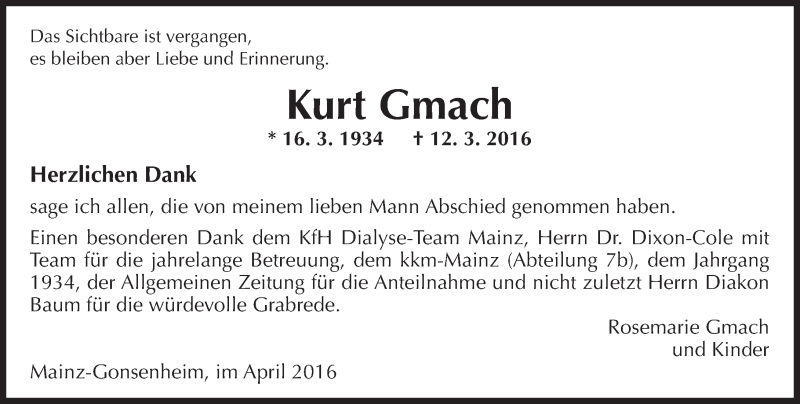 Das Sichtbare ist vergangen,
es bleiben aber Liebe und Erinnerung.

Kurt Gmach

* 16. 3. 1934 † 12. 3. 2016

Herzlichen Dank

sage ich allen, die von meinem lieben Mann Abschied genommen haben.

Einen besonderen Dank dem KfH Dialyse-Team Mainz, Herrn Dr. Dixon-Cole mit Team für die jahrelange Betreuung, dem kkm-Mainz (Abteilung 7b), dem Jahrgang 1934, der Allgemeinen Zeitung für die Anteilnahme und nicht zuletzt Herrn Diakon Baum für die würdevolle Grabrede.

Rosemarie Gmach
und Kinder

Mainz-Gonsenheim, im April 2016